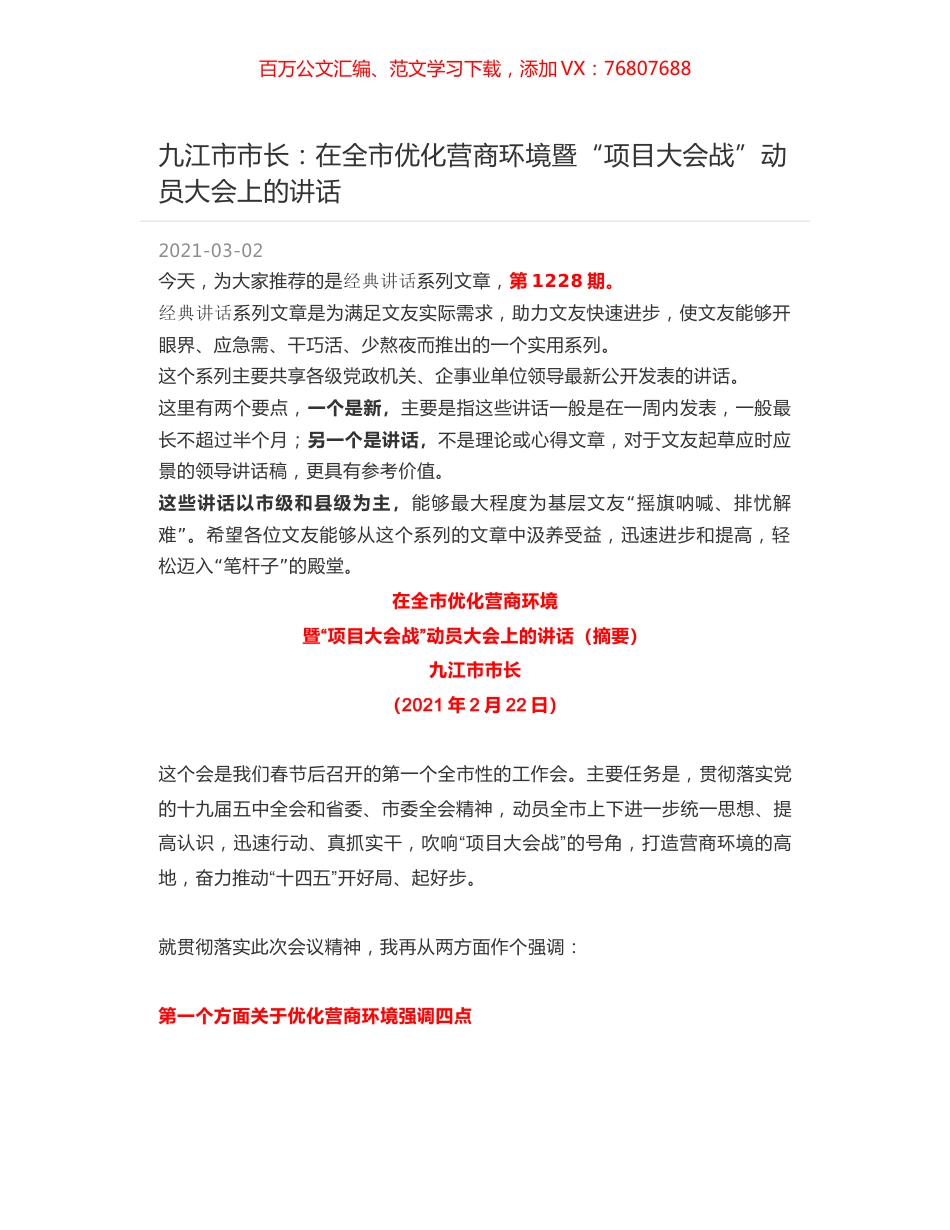 百万公文汇编、范文学习下载，添加 VX：76807688

九江市市长：在全市优化营商环境暨“项目大会战”动员大会上的讲话

2021-03-02

今天，为大家推荐的是经典讲话系列文章，第 1228 期。

经典讲话系列文章是为满足文友实际需求，助力文友快速进步，使文友能够开眼界、应急需、干巧活、少熬夜而推出的一个实用系列。

这个系列主要共享各级党政机关、企事业单位领导最新公开发表的讲话。

这里有两个要点，一个是新，主要是指这些讲话一般是在一周内发表，一般最长不超过半个月；另一个是讲话，不是理论或心得文章，对于文友起草应时应景的领导讲话稿，更具有参考价值。

这些讲话以市级和县级为主，能够最大程度为基层文友“摇旗呐喊、排忧解难”。希望各位文友能够从这个系列的文章中汲养受益，迅速进步和提高，轻松迈入“笔杆子”的殿堂。

在全市优化营商环境

暨“项目大会战”动员大会上的讲话（摘要）

九江市市长

（2021 年 2 月 22 日）

这个会是我们春节后召开的第一个全市性的工作会。主要任务是，贯彻落实党的十九届五中全会和省委、市委全会精神，动员全市上下进一步统一思想、提高认识，迅速行动、真抓实干，吹响“项目大会战”的号角，打造营商环境的高地，奋力推动“十四五”开好局、起好步。

就贯彻落实此次会议精神，我再从两方面作个强调：

第一个方面关于优化营商环境强调四点